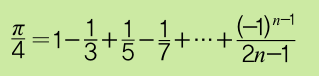 $\frac{\pi}{4} = 1 - \frac{1}{3} + \frac{1}{5} - \frac{1}{7} + \cdots + \frac{(-1)^{n-1}}{2n-1}$